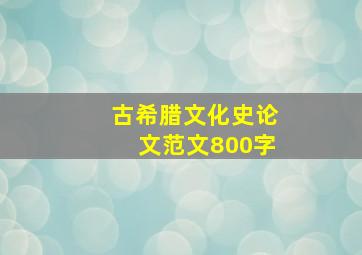 古希腊文化史论文范文800字